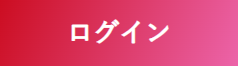 ログイン